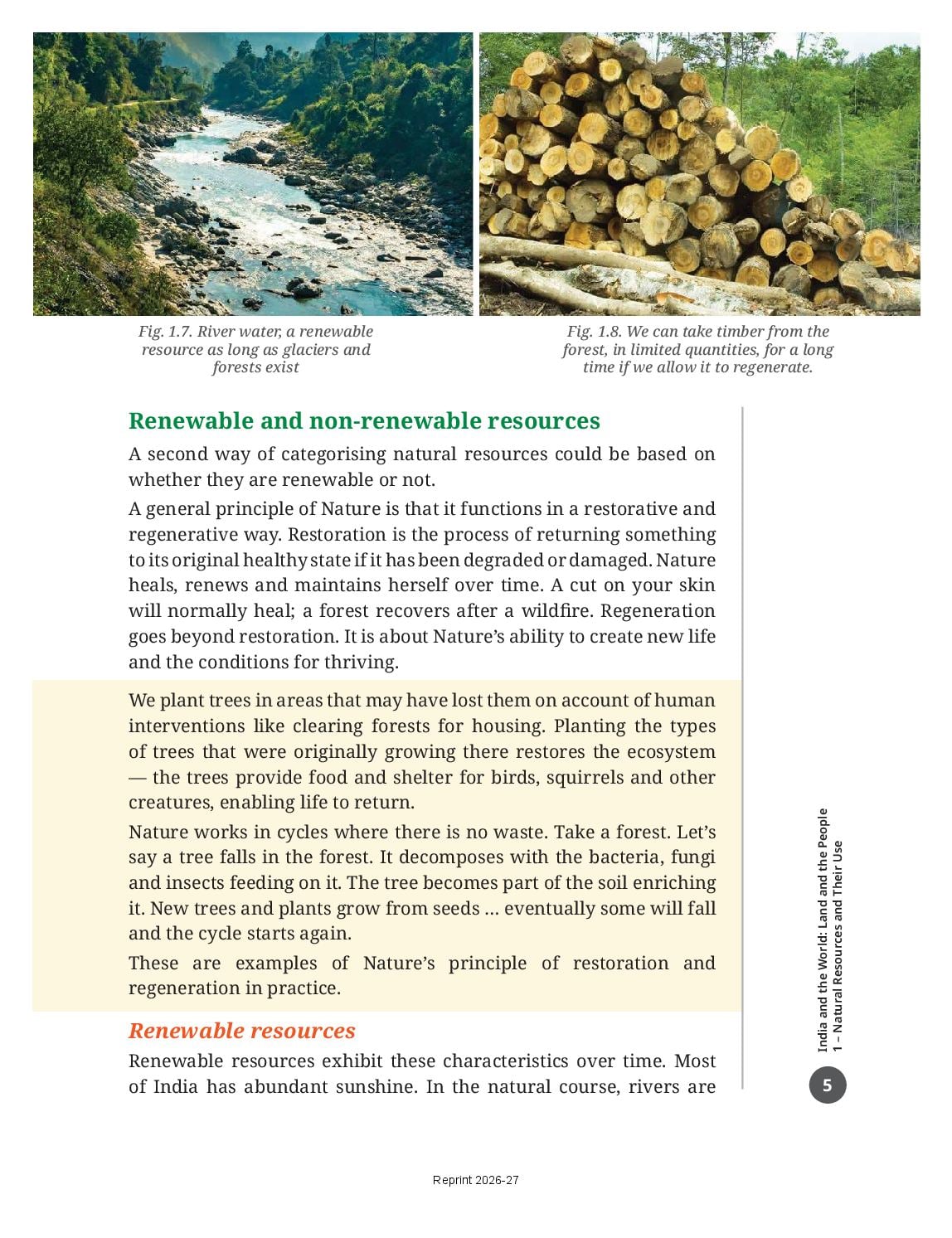 Fig. 1.7. River water, a renewable resource as long as glaciers and forests exist

Fig. 1.8. We can take timber from the forest, in limited quantities, for a long time if we allow it to regenerate.

Renewable and non-renewable resources

A second way of categorising natural resources could be based on whether they are renewable or not.

A general principle of Nature is that it functions in a restorative and regenerative way. Restoration is the process of returning something to its original healthy state if it has been degraded or damaged. Nature heals, renews and maintains herself over time. A cut on your skin will normally heal; a forest recovers after a wildfire. Regeneration goes beyond restoration. It is about Nature's ability to create new life and the conditions for thriving.

We plant trees in areas that may have lost them on account of human interventions like clearing forests for housing. Planting the types of trees that were originally growing there restores the ecosystem — the trees provide food and shelter for birds, squirrels and other creatures, enabling life to return.

Nature works in cycles where there is no waste. Take a forest. Let's say a tree falls in the forest. It decomposes with the bacteria, fungi and insects feeding on it. The tree becomes part of the soil enriching it. New trees and plants grow from seeds … eventually some will fall and the cycle starts again.

These are examples of Nature's principle of restoration and regeneration in practice.

Renewable resources

Renewable resources exhibit these characteristics over time. Most of India has abundant sunshine. In the natural course, rivers are

India and the World: Land and the People
1 – Natural Resources and Their Use

5

Reprint 2026-27